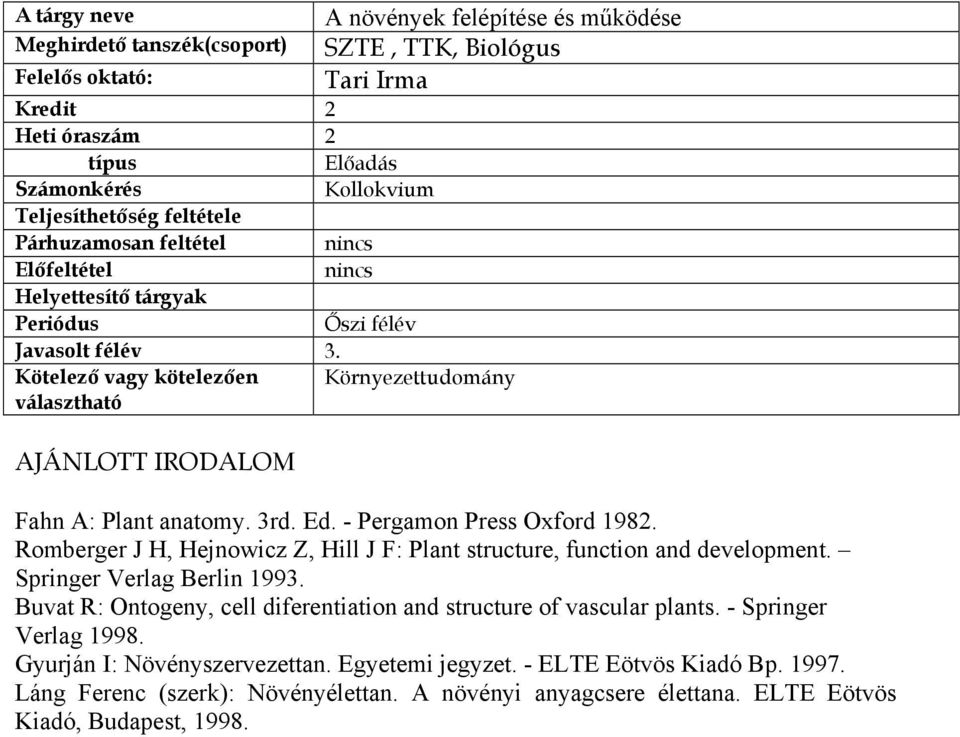 | A tárgy neve | A növények felépítése és működése |
|---|---|
| Meghirdető tanszék(csoport) | SZTE , TTK, Biológus |
| Felelős oktató: | Tari Irma |
| Kredit | 2 |
| Heti óraszám | 2 |
| típus | Előadás |
| Számonkérés | Kollokvium |
| Teljesíthetőség feltétele | |
| Párhuzamosan feltétel | nincs |
| Előfeltétel | nincs |
| Helyettesítő tárgyak | |
| Periódus | Őszi félév |
| Javasolt félév | 3. |
| Kötelező vagy kötelezően választható | Környezettudomány |

AJÁNLOTT IRODALOM

Fahn A: Plant anatomy. 3rd. Ed. - Pergamon Press Oxford 1982.
Romberger J H, Hejnowicz Z, Hill J F: Plant structure, function and development. – Springer Verlag Berlin 1993.
Buvat R: Ontogeny, cell diferentiation and structure of vascular plants. - Springer Verlag 1998.
Gyurján I: Növényszervezettan. Egyetemi jegyzet. - ELTE Eötvös Kiadó Bp. 1997.
Láng Ferenc (szerk): Növényélettan. A növényi anyagcsere élettana. ELTE Eötvös Kiadó, Budapest, 1998.